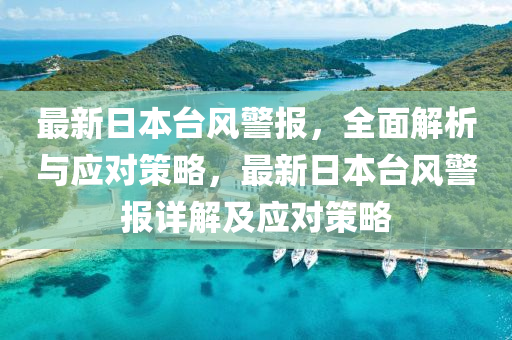 最新日本台风警报，全面解析与应对策略，最新日本台风警报详解及应对策略